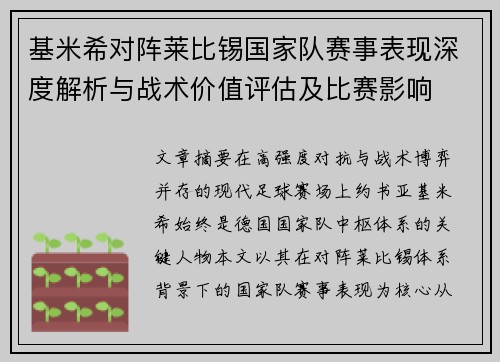 基米希对阵莱比锡国家队赛事表现深度解析与战术价值评估及比赛影响

文章摘要在高强度对抗与战术博弈并存的现代足球赛场上约书亚基米希始终是德国国家队中枢体系的关键人物本文以其在对阵莱比锡体系背景下的国家队赛事表现为核心从